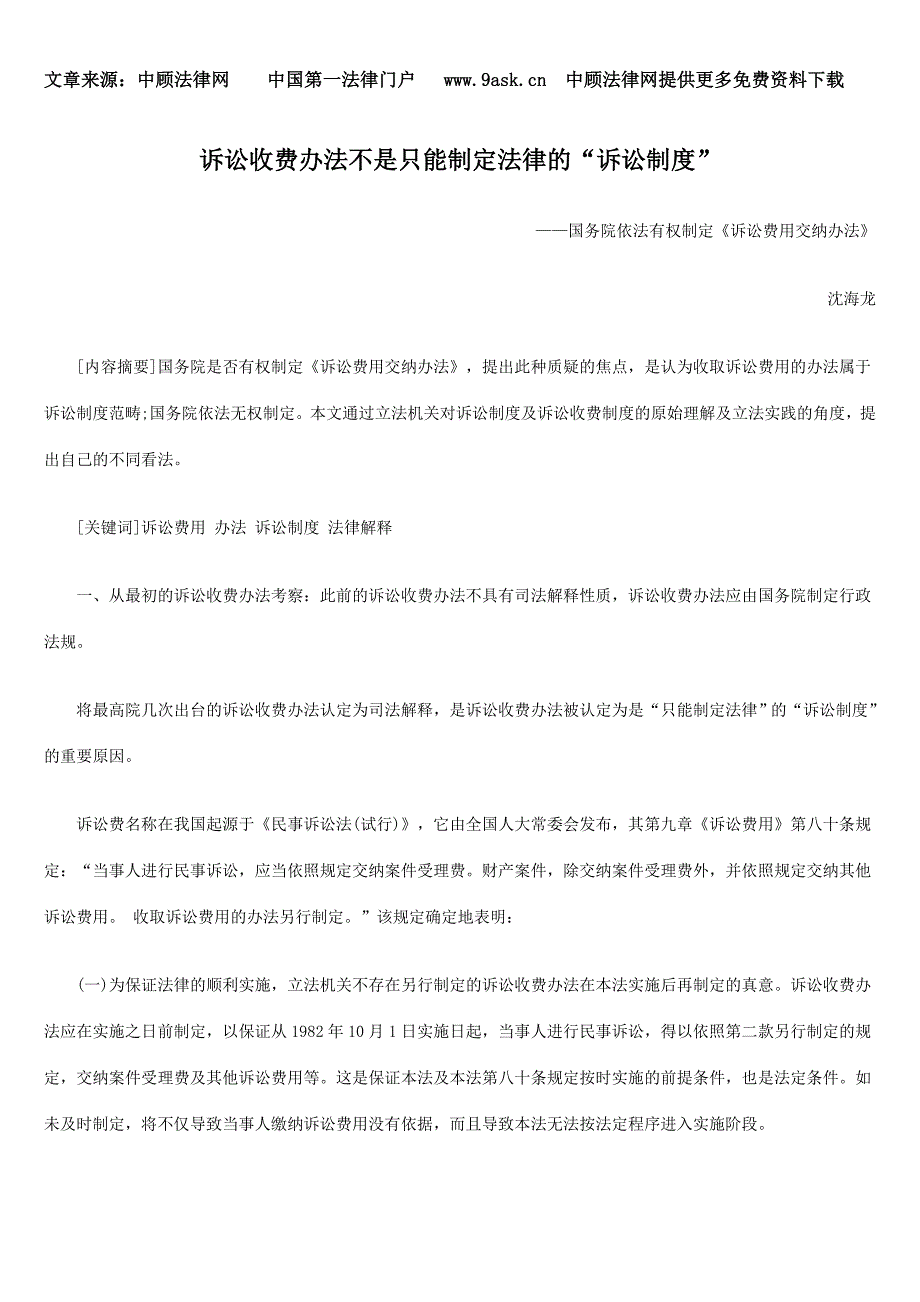 文章来源：中顾法律网　中国第一法律门户　www.9ask.cn　中顾法律网提供更多免费资料下载

诉讼收费办法不是只能制定法律的“诉讼制度”

——国务院依法有权制定《诉讼费用交纳办法》

沈海龙

[内容摘要]国务院是否有权制定《诉讼费用交纳办法》，提出此种质疑的焦点，是认为收取诉讼费用的办法属于诉讼制度范畴;国务院依法无权制定。本文通过立法机关对诉讼制度及诉讼收费制度的原始理解及立法实践的角度，提出自己的不同看法。

[关键词]诉讼费用 办法 诉讼制度 法律解释

一、从最初的诉讼收费办法考察：此前的诉讼收费办法不具有司法解释性质，诉讼收费办法应由国务院制定行政法规。

将最高院几次出台的诉讼收费办法认定为司法解释，是诉讼收费办法被认定为是“只能制定法律”的“诉讼制度”的重要原因。

诉讼费名称在我国起源于《民事诉讼法(试行)》，它由全国人大常委会发布，其第九章《诉讼费用》第八十条规定：“当事人进行民事诉讼，应当依照规定交纳案件受理费。财产案件，除交纳案件受理费外，并依照规定交纳其他诉讼费用。 收取诉讼费用的办法另行制定。”该规定确定地表明：

(一)为保证法律的顺利实施，立法机关不存在另行制定的诉讼收费办法在本法实施后再制定的真意。诉讼收费办法应在实施之日前制定，以保证从 1982 年 10 月 1 日实施日起，当事人进行民事诉讼，得以依照第二款另行制定的规定，交纳案件受理费及其他诉讼费用等。这是保证本法及本法第八十条规定按时实施的前提条件，也是法定条件。如未及时制定，将不仅导致当事人缴纳诉讼费用没有依据，而且导致本法无法按法定程序进入实施阶段。